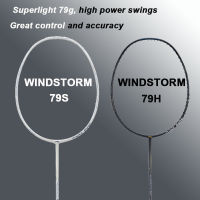 Superlight 79g, high power swings

Great control and accuracy

WINDSTORM
79S

WINDSTORM
79H